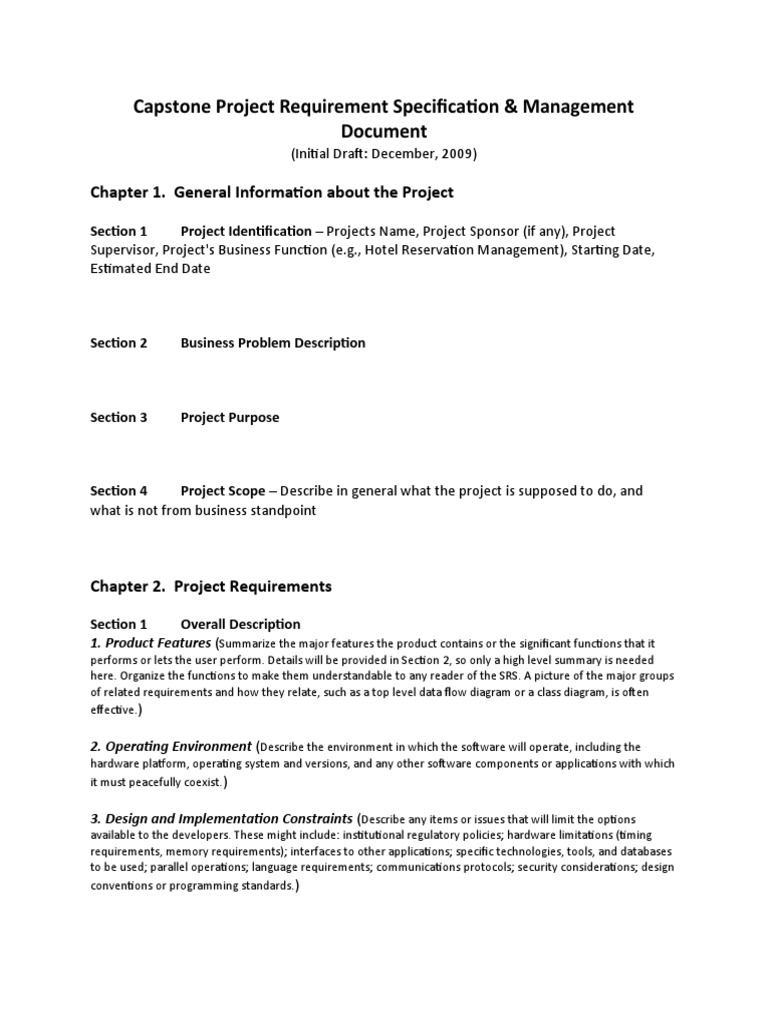 Capstone Project Requirement Specification & Management Document
(Initial Draft: December, 2009)

Chapter 1. General Information about the Project

Section 1 Project Identification – Projects Name, Project Sponsor (if any), Project Supervisor, Project's Business Function (e.g., Hotel Reservation Management), Starting Date, Estimated End Date

Section 2 Business Problem Description

Section 3 Project Purpose

Section 4 Project Scope – Describe in general what the project is supposed to do, and what is not from business standpoint

Chapter 2. Project Requirements

Section 1 Overall Description
1. Product Features (Summarize the major features the product contains or the significant functions that it performs or lets the user perform. Details will be provided in Section 2, so only a high level summary is needed here. Organize the functions to make them understandable to any reader of the SRS. A picture of the major groups of related requirements and how they relate, such as a top level data flow diagram or a class diagram, is often effective.)

2. Operating Environment (Describe the environment in which the software will operate, including the hardware platform, operating system and versions, and any other software components or applications with which it must peacefully coexist.)

3. Design and Implementation Constraints (Describe any items or issues that will limit the options available to the developers. These might include: institutional regulatory policies; hardware limitations (timing requirements, memory requirements); interfaces to other applications; specific technologies, tools, and databases to be used; parallel operations; language requirements; communications protocols; security considerations; design conventions or programming standards.)